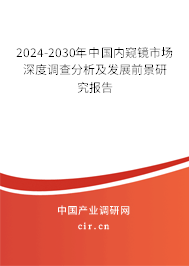 2024-2030年中国内窥镜市场深度调查分析及发展前景研究报告

中国产业调研网
cir.cn